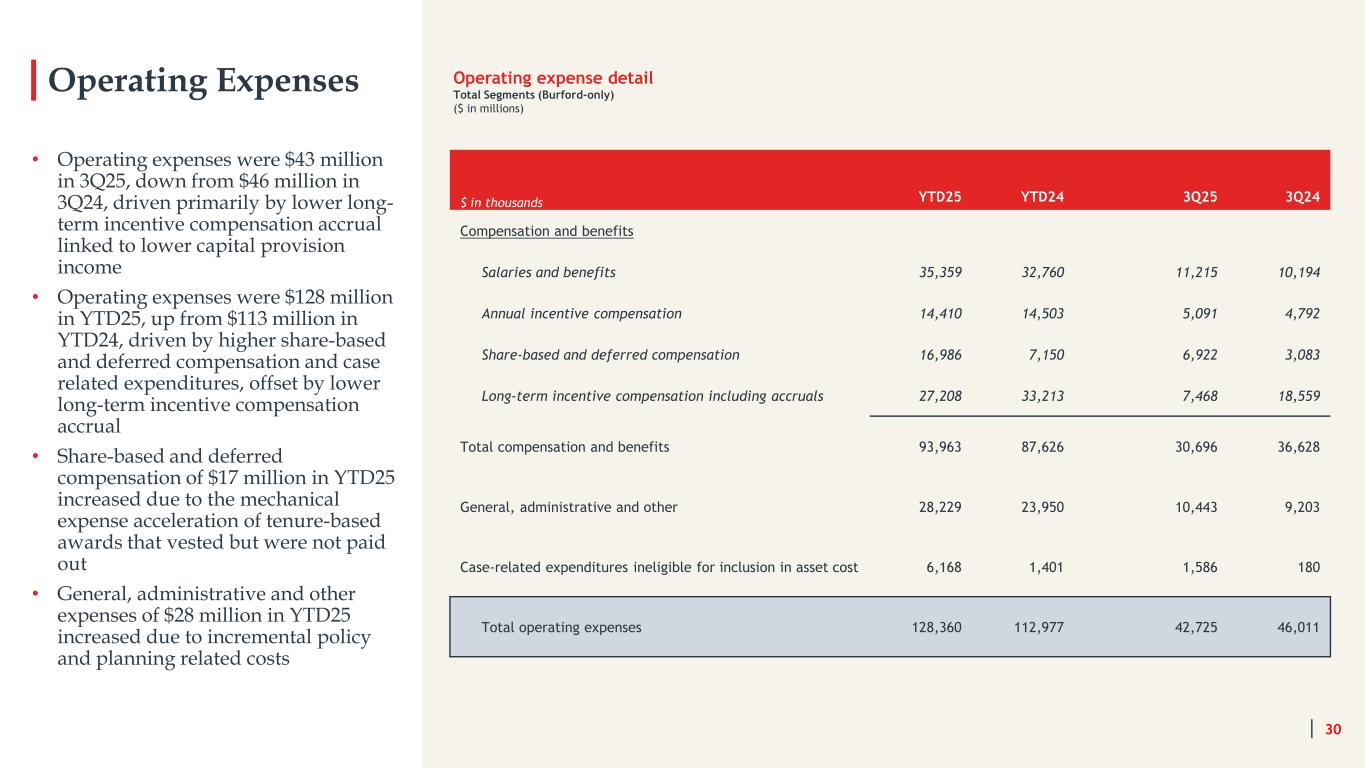 Operating Expenses

• Operating expenses were $43 million in 3Q25, down from $46 million in 3Q24, driven primarily by lower long-term incentive compensation accrual linked to lower capital provision income

• Operating expenses were $128 million in YTD25, up from $113 million in YTD24, driven by higher share-based and deferred compensation and case related expenditures, offset by lower long-term incentive compensation accrual

• Share-based and deferred compensation of $17 million in YTD25 increased due to the mechanical expense acceleration of tenure-based awards that vested but were not paid out

• General, administrative and other expenses of $28 million in YTD25 increased due to incremental policy and planning related costs

Operating expense detail
Total Segments (Burford-only)
($ in millions)

| $ in thousands | YTD25 | YTD24 | 3Q25 | 3Q24 |
|---|---|---|---|---|
| Compensation and benefits | | | | |
| Salaries and benefits | 35,359 | 32,760 | 11,215 | 10,194 |
| Annual incentive compensation | 14,410 | 14,503 | 5,091 | 4,792 |
| Share-based and deferred compensation | 16,986 | 7,150 | 6,922 | 3,083 |
| Long-term incentive compensation including accruals | 27,208 | 33,213 | 7,468 | 18,559 |
| Total compensation and benefits | 93,963 | 87,626 | 30,696 | 36,628 |
| General, administrative and other | 28,229 | 23,950 | 10,443 | 9,203 |
| Case-related expenditures ineligible for inclusion in asset cost | 6,168 | 1,401 | 1,586 | 180 |
| Total operating expenses | 128,360 | 112,977 | 42,725 | 46,011 |

30